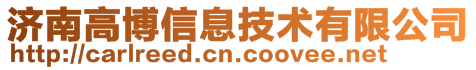 济南高博信息技术有限公司
http://carlreed.cn.coovee.net